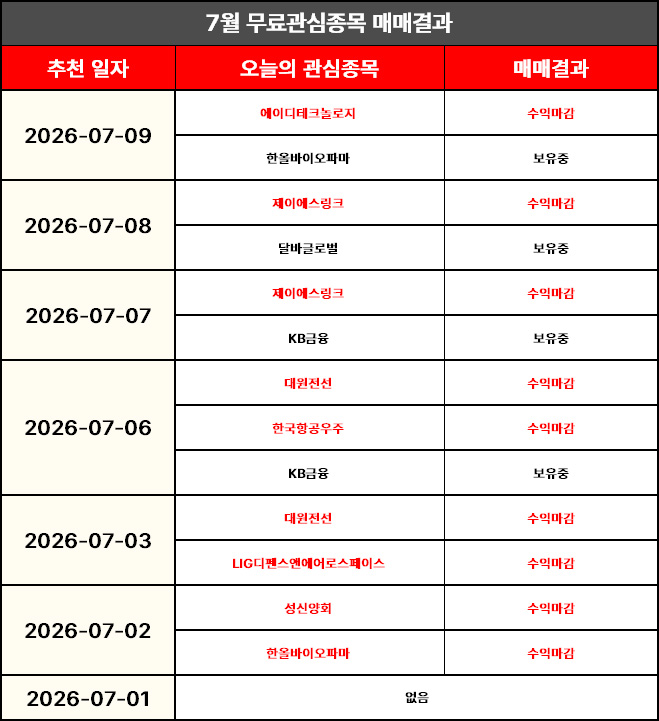 7월 무료관심종목 매매결과

| 추천 일자 | 오늘의 관심종목 | 매매결과 |
|---|---|---|
| 2026-07-09 | 에이디테크놀로지 | 수익마감 |
| | 한올바이오파마 | 보유중 |
| 2026-07-08 | 제이에스링크 | 수익마감 |
| | 달바글로벌 | 보유중 |
| 2026-07-07 | 제이에스링크 | 수익마감 |
| | KB금융 | 보유중 |
| 2026-07-06 | 대원전선 | 수익마감 |
| | 한국항공우주 | 수익마감 |
| | KB금융 | 보유중 |
| 2026-07-03 | 대원전선 | 수익마감 |
| | LIG디펜스앤에어로스페이스 | 수익마감 |
| 2026-07-02 | 성신양회 | 수익마감 |
| | 한올바이오파마 | 수익마감 |
| 2026-07-01 | 없음 | |